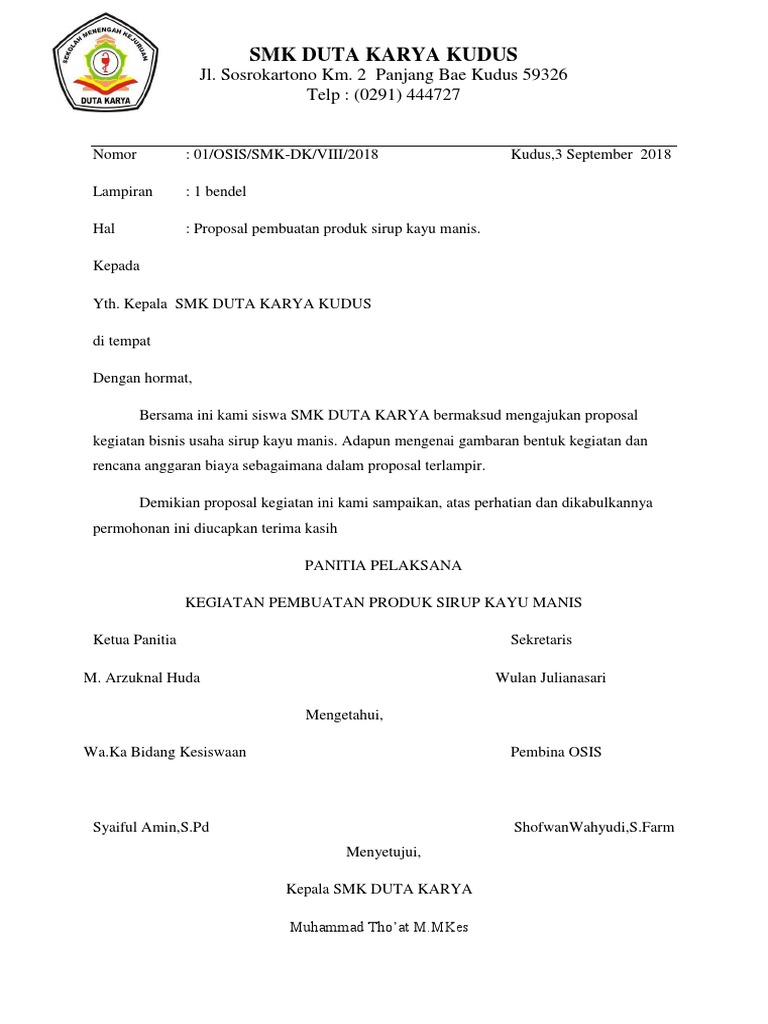 SEKOLAH MENENGAH KEJURUAN
DUTA KARYA

SMK DUTA KARYA KUDUS
Jl. Sosrokartono Km. 2 Panjang Bae Kudus 59326
Telp : (0291) 444727

Nomor : 01/OSIS/SMK-DK/VIII/2018 Kudus,3 September 2018

Lampiran : 1 bendel

Hal : Proposal pembuatan produk sirup kayu manis.

Kepada

Yth. Kepala SMK DUTA KARYA KUDUS

di tempat

Dengan hormat,

Bersama ini kami siswa SMK DUTA KARYA bermaksud mengajukan proposal kegiatan bisnis usaha sirup kayu manis. Adapun mengenai gambaran bentuk kegiatan dan rencana anggaran biaya sebagaimana dalam proposal terlampir.

Demikian proposal kegiatan ini kami sampaikan, atas perhatian dan dikabulkannya permohonan ini diucapkan terima kasih

PANITIA PELAKSANA

KEGIATAN PEMBUATAN PRODUK SIRUP KAYU MANIS

Ketua Panitia

M. Arzuknal Huda

Sekretaris

Wulan Julianasari

Mengetahui,

Wa.Ka Bidang Kesiswaan

Syaiful Amin,S.Pd

Pembina OSIS

ShofwanWahyudi,S.Farm

Menyetujui,

Kepala SMK DUTA KARYA

Muhammad Tho'at M.MKes